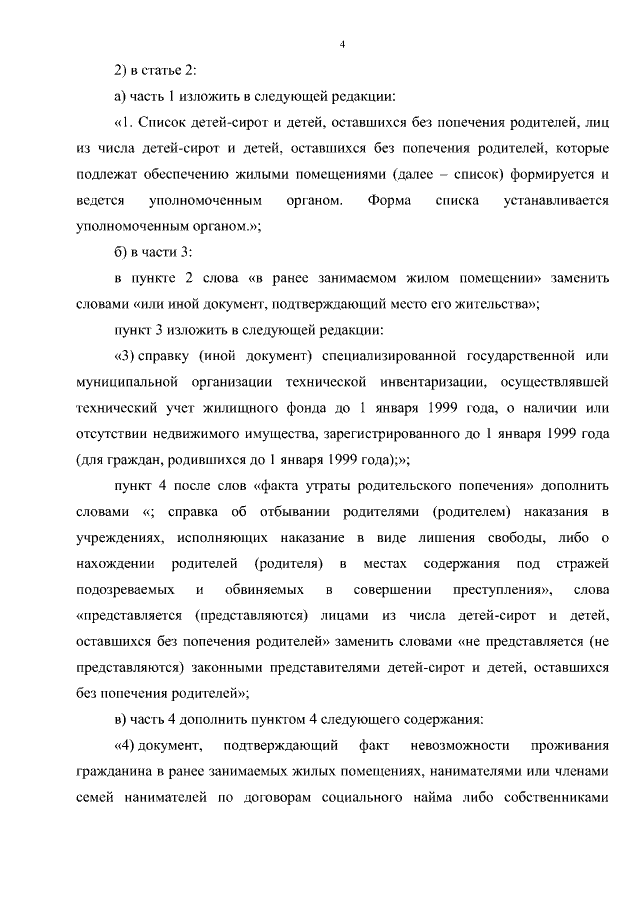 4

2) в статье 2:

а) часть 1 изложить в следующей редакции:

«1. Список детей-сирот и детей, оставшихся без попечения родителей, лиц из числа детей-сирот и детей, оставшихся без попечения родителей, которые подлежат обеспечению жилыми помещениями (далее – список) формируется и ведется уполномоченным органом. Форма списка устанавливается уполномоченным органом.»;

б) в части 3:

в пункте 2 слова «в ранее занимаемом жилом помещении» заменить словами «или иной документ, подтверждающий место его жительства»;

пункт 3 изложить в следующей редакции:

«3) справку (иной документ) специализированной государственной или муниципальной организации технической инвентаризации, осуществлявшей технический учет жилищного фонда до 1 января 1999 года, о наличии или отсутствии недвижимого имущества, зарегистрированного до 1 января 1999 года (для граждан, родившихся до 1 января 1999 года);»;

пункт 4 после слов «факта утраты родительского попечения» дополнить словами «; справка об отбывании родителями (родителем) наказания в учреждениях, исполняющих наказание в виде лишения свободы, либо о нахождении родителей (родителя) в местах содержания под стражей подозреваемых и обвиняемых в совершении преступления», слова «представляется (представляются) лицами из числа детей-сирот и детей, оставшихся без попечения родителей» заменить словами «не представляется (не представляются) законными представителями детей-сирот и детей, оставшихся без попечения родителей»;

в) часть 4 дополнить пунктом 4 следующего содержания:

«4) документ, подтверждающий факт невозможности проживания гражданина в ранее занимаемых жилых помещениях, нанимателями или членами семей нанимателей по договорам социального найма либо собственниками